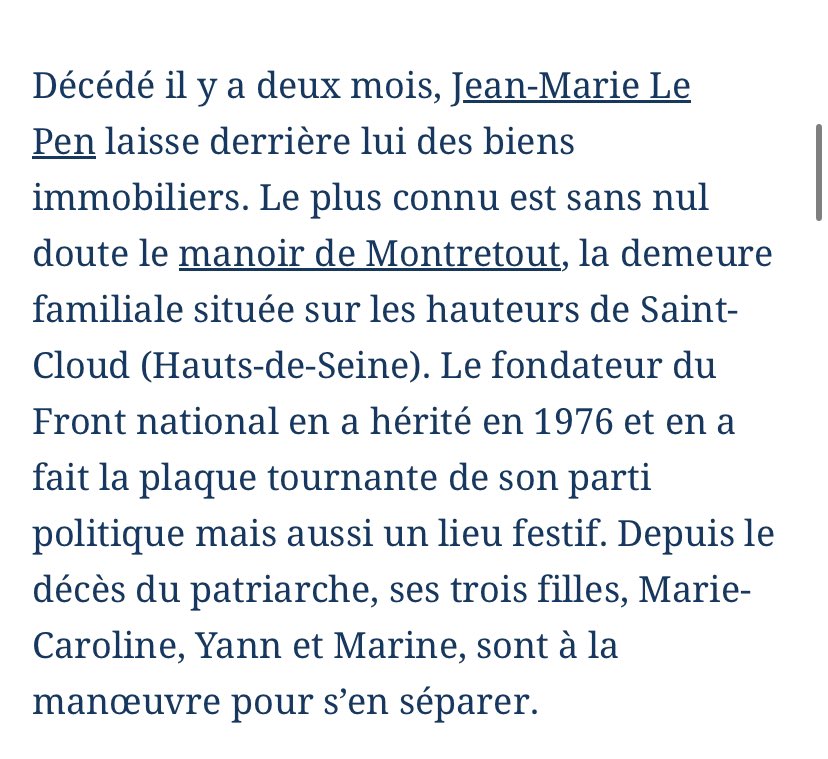 Décédé il y a deux mois, Jean-Marie Le Pen laisse derrière lui des biens immobiliers. Le plus connu est sans nul doute le manoir de Montretout, la demeure familiale située sur les hauteurs de Saint-Cloud (Hauts-de-Seine). Le fondateur du Front national en a hérité en 1976 et en a fait la plaque tournante de son parti politique mais aussi un lieu festif. Depuis le décès du patriarche, ses trois filles, Marie-Caroline, Yann et Marine, sont à la manœuvre pour s'en séparer.